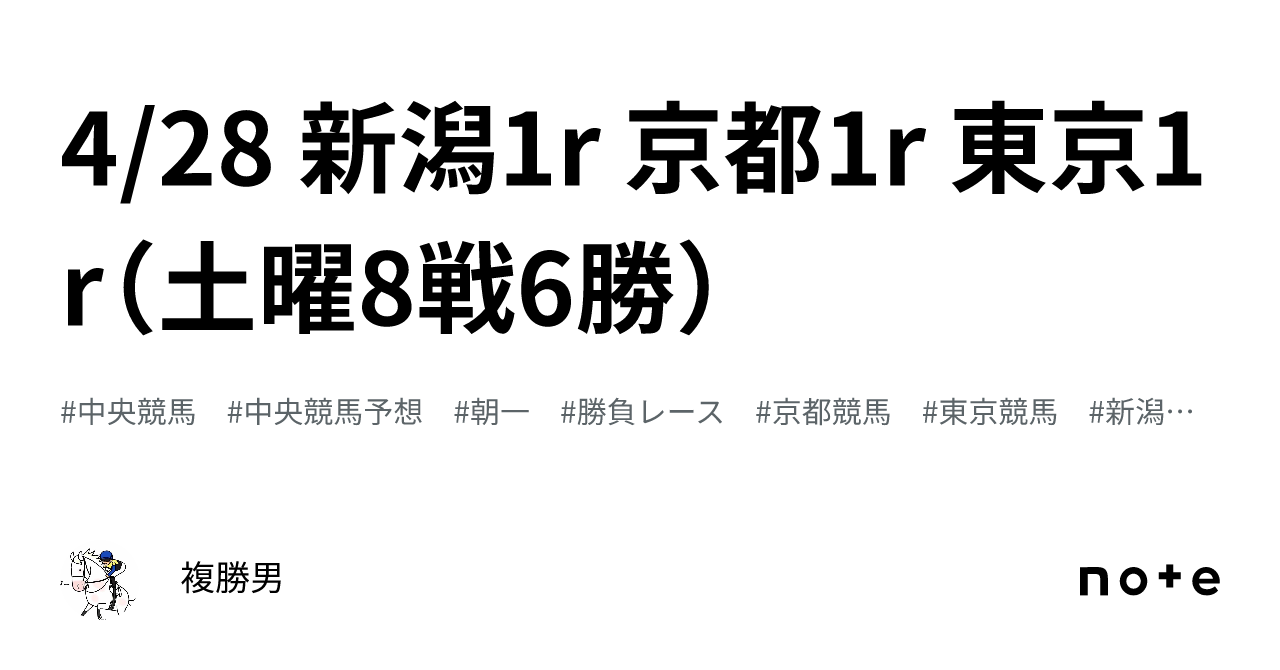 4/28 新潟1r 京都1r 東京1r（土曜8戦6勝）

#中央競馬 #中央競馬予想 #朝一 #勝負レース #京都競馬 #東京競馬 #新潟…

複勝男

note